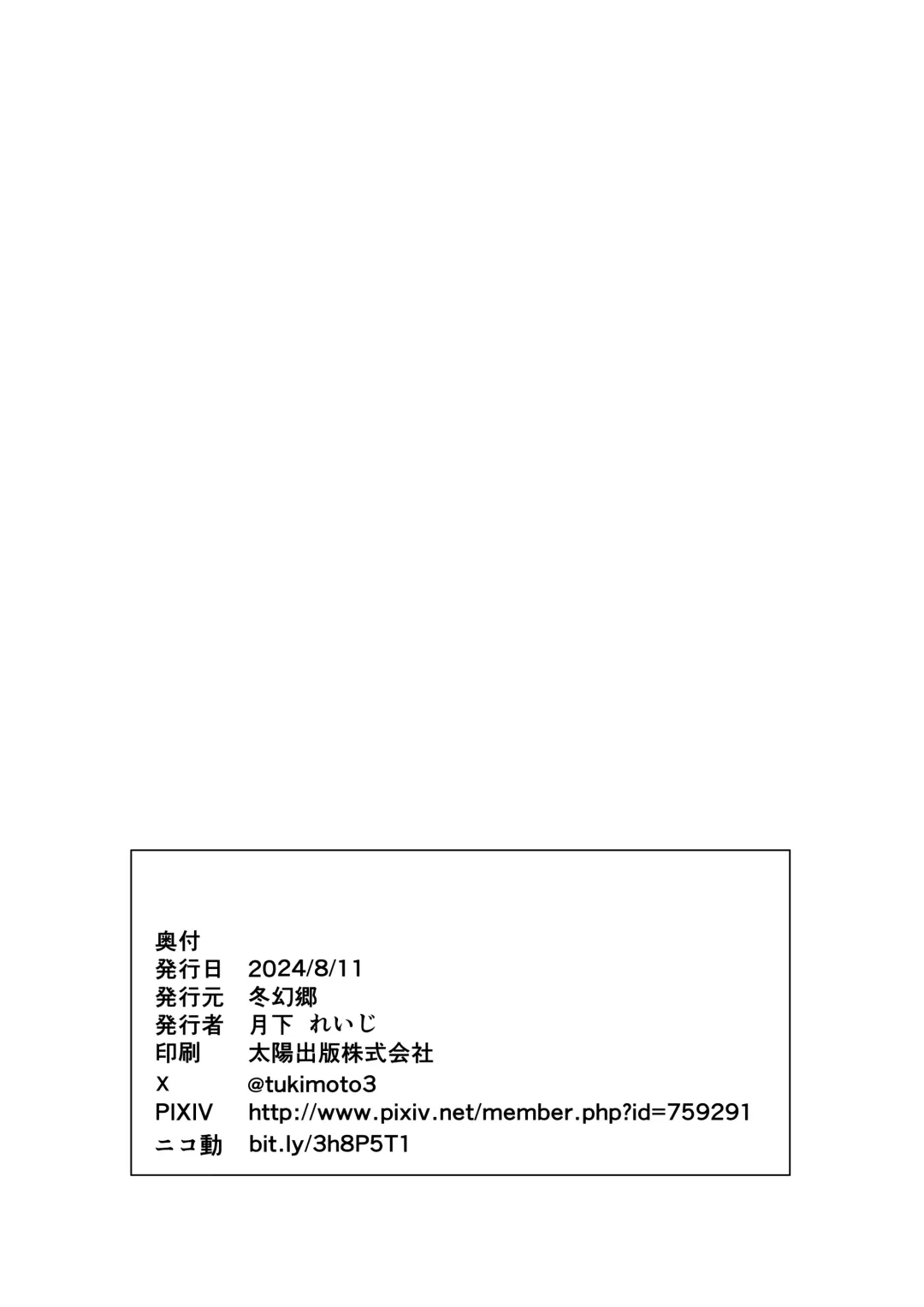 奥付
発行日 2024/8/11
発行元 冬幻郷
発行者 月下 れいじ
印刷 太陽出版株式会社
X @tukimoto3
PIXIV http://www.pixiv.net/member.php?id=759291
ニコ動 bit.ly/3h8P5T1